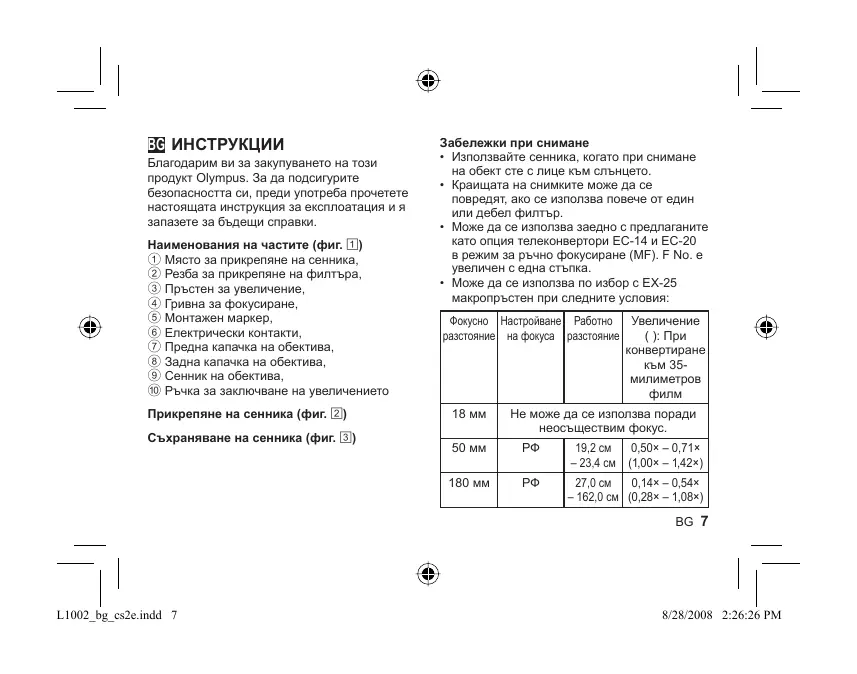 BG ИНСТРУКЦИИ

Благодарим ви за закупуването на този продукт Olympus. За да подсигурите безопасността си, преди употреба прочетете настоящата инструкция за експлоатация и я запазете за бъдещи справки.

Наименования на частите (фиг. 1)
① Място за прикрепяне на сенника,
② Резба за прикрепяне на филтъра,
③ Пръстен за увеличение,
④ Гривна за фокусиране,
⑤ Монтажен маркер,
⑥ Електрически контакти,
⑦ Предна капачка на обектива,
⑧ Задна капачка на обектива,
⑨ Сенник на обектива,
⑩ Ръчка за заключване на увеличението

Прикрепяне на сенника (фиг. 2)

Съхраняване на сенника (фиг. 3)

Забележки при снимане
• Използвайте сенника, когато при снимане на обект сте с лице към слънцето.
• Краищата на снимките може да се повредят, ако се използва повече от един или дебел филтър.
• Може да се използва заедно с предлаганите като опция телеконвертори EC-14 и EC-20 в режим за ръчно фокусиране (MF). F No. е увеличен с една стъпка.
• Може да се използва по избор с EX-25 макропръстен при следните условия:

| Фокусно разстояние | Настройване на фокуса | Работно разстояние | Увеличение ( ): При конвертиране към 35-милиметров филм |
|---|---|---|---|
| 18 мм | Не може да се използва поради неосъществим фокус. | | |
| 50 мм | РФ | 19,2 см – 23,4 см | 0,50× – 0,71× (1,00× – 1,42×) |
| 180 мм | РФ | 27,0 см – 162,0 см | 0,14× – 0,54× (0,28× – 1,08×) |

BG 7

L1002_bg_cs2e.indd 7

8/28/2008 2:26:26 PM